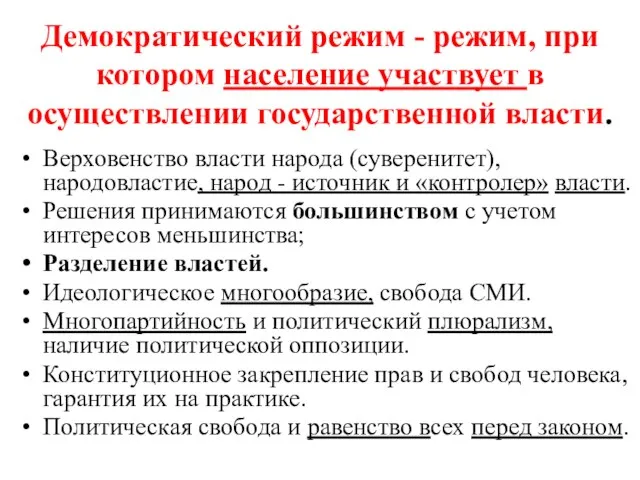 Демократический режим - режим, при котором население участвует в осуществлении государственной власти.

• Верховенство власти народа (суверенитет), народовластие, народ - источник и «контролер» власти.
• Решения принимаются большинством с учетом интересов меньшинства;
• Разделение властей.
• Идеологическое многообразие, свобода СМИ.
• Многопартийность и политический плюрализм, наличие политической оппозиции.
• Конституционное закрепление прав и свобод человека, гарантия их на практике.
• Политическая свобода и равенство всех перед законом.